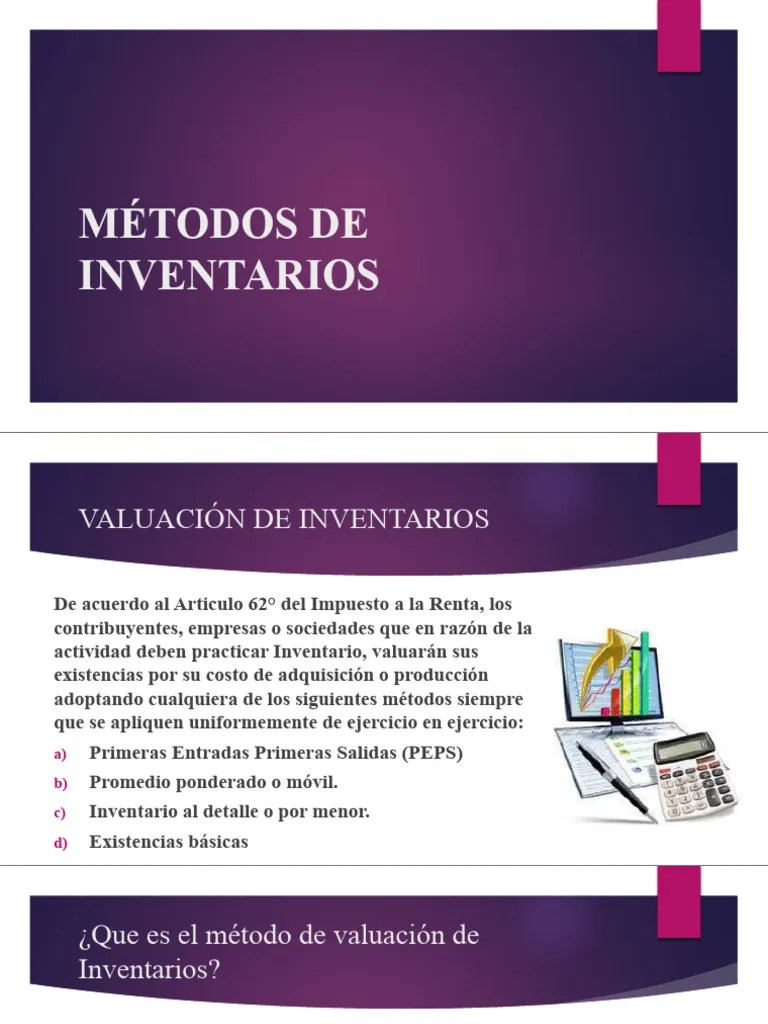 MÉTODOS DE INVENTARIOS

VALUACIÓN DE INVENTARIOS

De acuerdo al Articulo 62° del Impuesto a la Renta, los contribuyentes, empresas o sociedades que en razón de la actividad deben practicar Inventario, valuarán sus existencias por su costo de adquisición o producción adoptando cualquiera de los siguientes métodos siempre que se apliquen uniformemente de ejercicio en ejercicio:

a) Primeras Entradas Primeras Salidas (PEPS)
b) Promedio ponderado o móvil.
c) Inventario al detalle o por menor.
d) Existencias básicas

¿Que es el método de valuación de Inventarios?